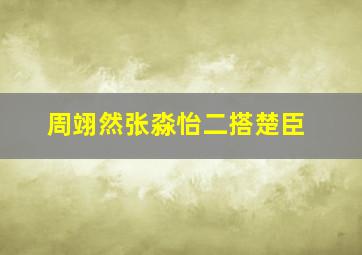 周翊然张淼怡二搭楚臣